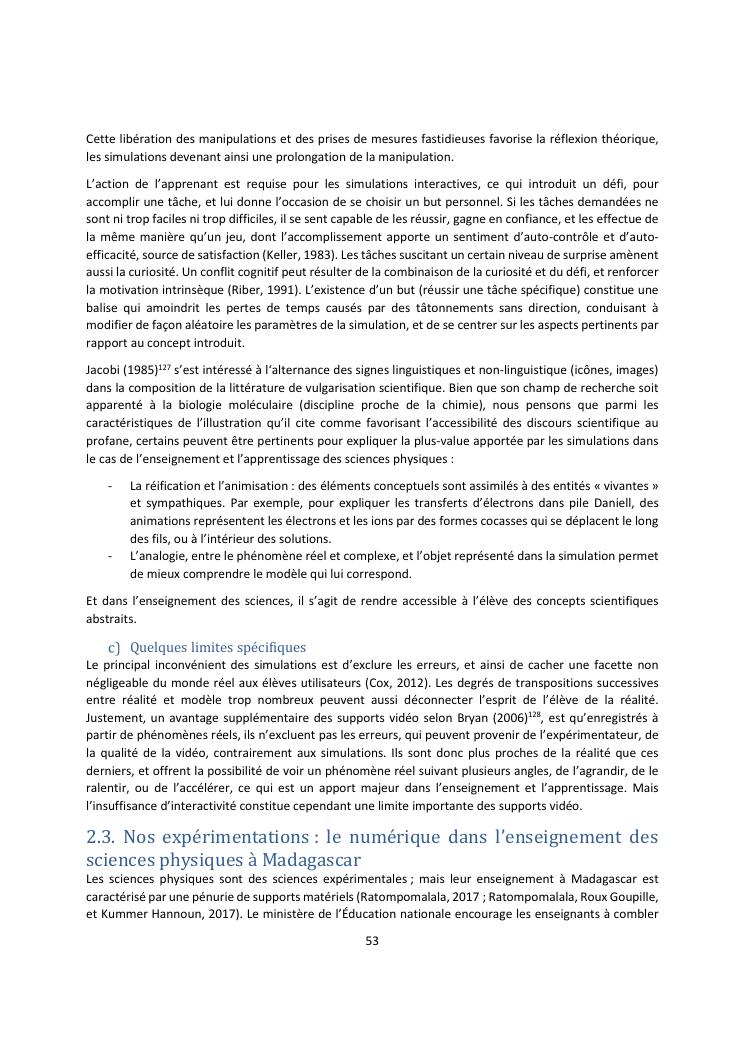 Cette libération des manipulations et des prises de mesures fastidieuses favorise la réflexion théorique, les simulations devenant ainsi une prolongation de la manipulation.

L'action de l'apprenant est requise pour les simulations interactives, ce qui introduit un défi, pour accomplir une tâche, et lui donne l'occasion de se choisir un but personnel. Si les tâches demandées ne sont ni trop faciles ni trop difficiles, il se sent capable de les réussir, gagne en confiance, et les effectue de la même manière qu'un jeu, dont l'accomplissement apporte un sentiment d'auto-contrôle et d'auto-efficacité, source de satisfaction (Keller, 1983). Les tâches suscitant un certain niveau de surprise amènent aussi la curiosité. Un conflit cognitif peut résulter de la combinaison de la curiosité et du défi, et renforcer la motivation intrinsèque (Riber, 1991). L'existence d'un but (réussir une tâche spécifique) constitue une balise qui amoindrit les pertes de temps causés par des tâtonnements sans direction, conduisant à modifier de façon aléatoire les paramètres de la simulation, et de se centrer sur les aspects pertinents par rapport au concept introduit.

Jacobi (1985)$^{127}$ s'est intéressé à l'alternance des signes linguistiques et non-linguistique (icônes, images) dans la composition de la littérature de vulgarisation scientifique. Bien que son champ de recherche soit apparenté à la biologie moléculaire (discipline proche de la chimie), nous pensons que parmi les caractéristiques de l'illustration qu'il cite comme favorisant l'accessibilité des discours scientifique au profane, certains peuvent être pertinents pour expliquer la plus-value apportée par les simulations dans le cas de l'enseignement et l'apprentissage des sciences physiques :

- La réification et l'animisation : des éléments conceptuels sont assimilés à des entités « vivantes » et sympathiques. Par exemple, pour expliquer les transferts d'électrons dans pile Daniell, des animations représentent les électrons et les ions par des formes cocasses qui se déplacent le long des fils, ou à l'intérieur des solutions.
- L'analogie, entre le phénomène réel et complexe, et l'objet représenté dans la simulation permet de mieux comprendre le modèle qui lui correspond.

Et dans l'enseignement des sciences, il s'agit de rendre accessible à l'élève des concepts scientifiques abstraits.

c) Quelques limites spécifiques
Le principal inconvénient des simulations est d'exclure les erreurs, et ainsi de cacher une facette non négligeable du monde réel aux élèves utilisateurs (Cox, 2012). Les degrés de transpositions successives entre réalité et modèle trop nombreux peuvent aussi déconnecter l'esprit de l'élève de la réalité. Justement, un avantage supplémentaire des supports vidéo selon Bryan (2006)$^{128}$, est qu'enregistrés à partir de phénomènes réels, ils n'excluent pas les erreurs, qui peuvent provenir de l'expérimentateur, de la qualité de la vidéo, contrairement aux simulations. Ils sont donc plus proches de la réalité que ces derniers, et offrent la possibilité de voir un phénomène réel suivant plusieurs angles, de l'agrandir, de le ralentir, ou de l'accélérer, ce qui est un apport majeur dans l'enseignement et l'apprentissage. Mais l'insuffisance d'interactivité constitue cependant une limite importante des supports vidéo.

2.3. Nos expérimentations : le numérique dans l'enseignement des sciences physiques à Madagascar
Les sciences physiques sont des sciences expérimentales ; mais leur enseignement à Madagascar est caractérisé par une pénurie de supports matériels (Ratompomalala, 2017 ; Ratompomalala, Roux Goupille, et Kummer Hannoun, 2017). Le ministère de l'Éducation nationale encourage les enseignants à combler

53